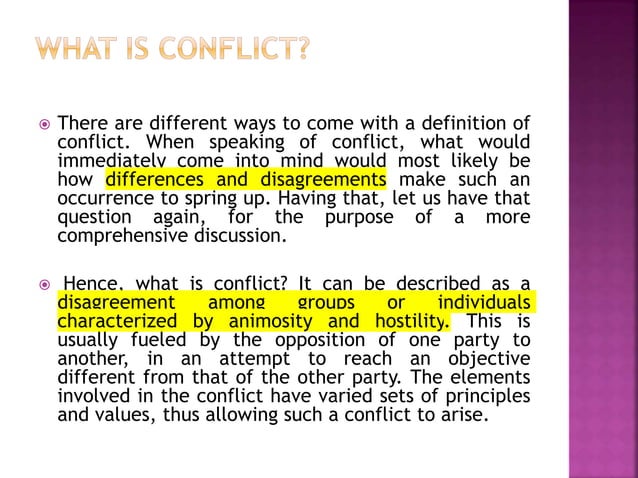 WHAT IS CONFLICT?

There are different ways to come with a definition of conflict. When speaking of conflict, what would immediately come into mind would most likely be how differences and disagreements make such an occurrence to spring up. Having that, let us have that question again, for the purpose of a more comprehensive discussion.

Hence, what is conflict? It can be described as a disagreement among groups or individuals characterized by animosity and hostility. This is usually fueled by the opposition of one party to another, in an attempt to reach an objective different from that of the other party. The elements involved in the conflict have varied sets of principles and values, thus allowing such a conflict to arise.